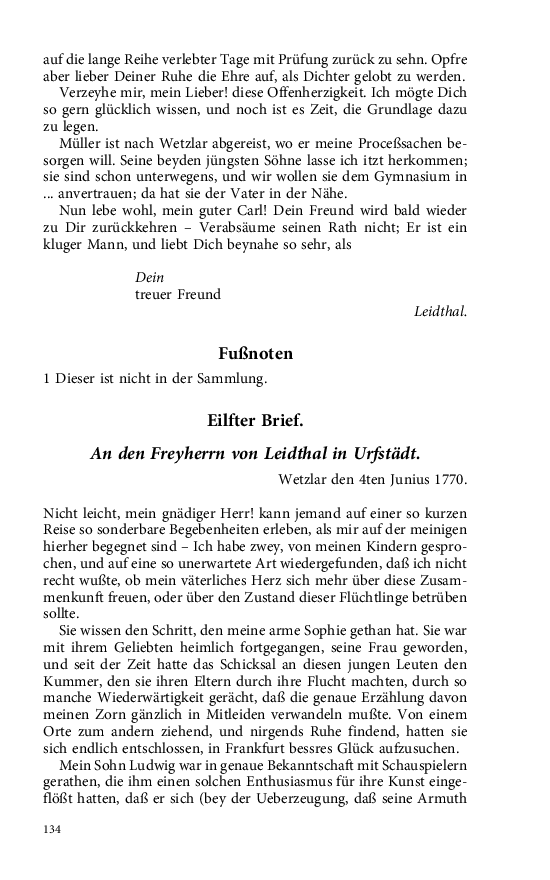 auf die lange Reihe verlebter Tage mit Prüfung zurück zu sehn. Opfre aber lieber Deiner Ruhe die Ehre auf, als Dichter gelobt zu werden.

Verzeyhe mir, mein Lieber! diese Offenherzigkeit. Ich mögte Dich so gern glücklich wissen, und noch ist es Zeit, die Grundlage dazu zu legen.

Müller ist nach Wetzlar abgereist, wo er meine Proceßsachen besorgen will. Seine beyden jüngsten Söhne lasse ich itzt herkommen; sie sind schon unterwegens, und wir wollen sie dem Gymnasium in ... anvertrauen; da hat sie der Vater in der Nähe.

Nun lebe wohl, mein guter Carl! Dein Freund wird bald wieder zu Dir zurückkehren – Verabsäume seinen Rath nicht; Er ist ein kluger Mann, und liebt Dich beynahe so sehr, als

Dein
treuer Freund

Leidthal.

Fußnoten

1 Dieser ist nicht in der Sammlung.

Eilfter Brief.

An den Freyherrn von Leidthal in Urfstädt.

Wetzlar den 4ten Junius 1770.

Nicht leicht, mein gnädiger Herr! kann jemand auf einer so kurzen Reise so sonderbare Begebenheiten erleben, als mir auf der meinigen hierher begegnet sind – Ich habe zwey, von meinen Kindern gesprochen, und auf eine so unerwartete Art wiedergefunden, daß ich nicht recht wußte, ob mein väterliches Herz sich mehr über diese Zusammenkunft freuen, oder über den Zustand dieser Flüchtlinge betrüben sollte.

Sie wissen den Schritt, den meine arme Sophie gethan hat. Sie war mit ihrem Geliebten heimlich fortgegangen, seine Frau geworden, und seit der Zeit hatte das Schicksal an diesen jungen Leuten den Kummer, den sie ihren Eltern durch ihre Flucht machten, durch so manche Wiederwärtigkeit gerächt, daß die genaue Erzählung davon meinen Zorn gänzlich in Mitleiden verwandeln mußte. Von einem Orte zum andern ziehend, und nirgends Ruhe findend, hatten sie sich endlich entschlossen, in Frankfurt bessres Glück aufzusuchen.

Mein Sohn Ludwig war in genaue Bekanntschaft mit Schauspielern gerathen, die ihm einen solchen Enthusiasmus für ihre Kunst eingeflößt hatten, daß er sich (bey der Ueberzeugung, daß seine Armuth

134